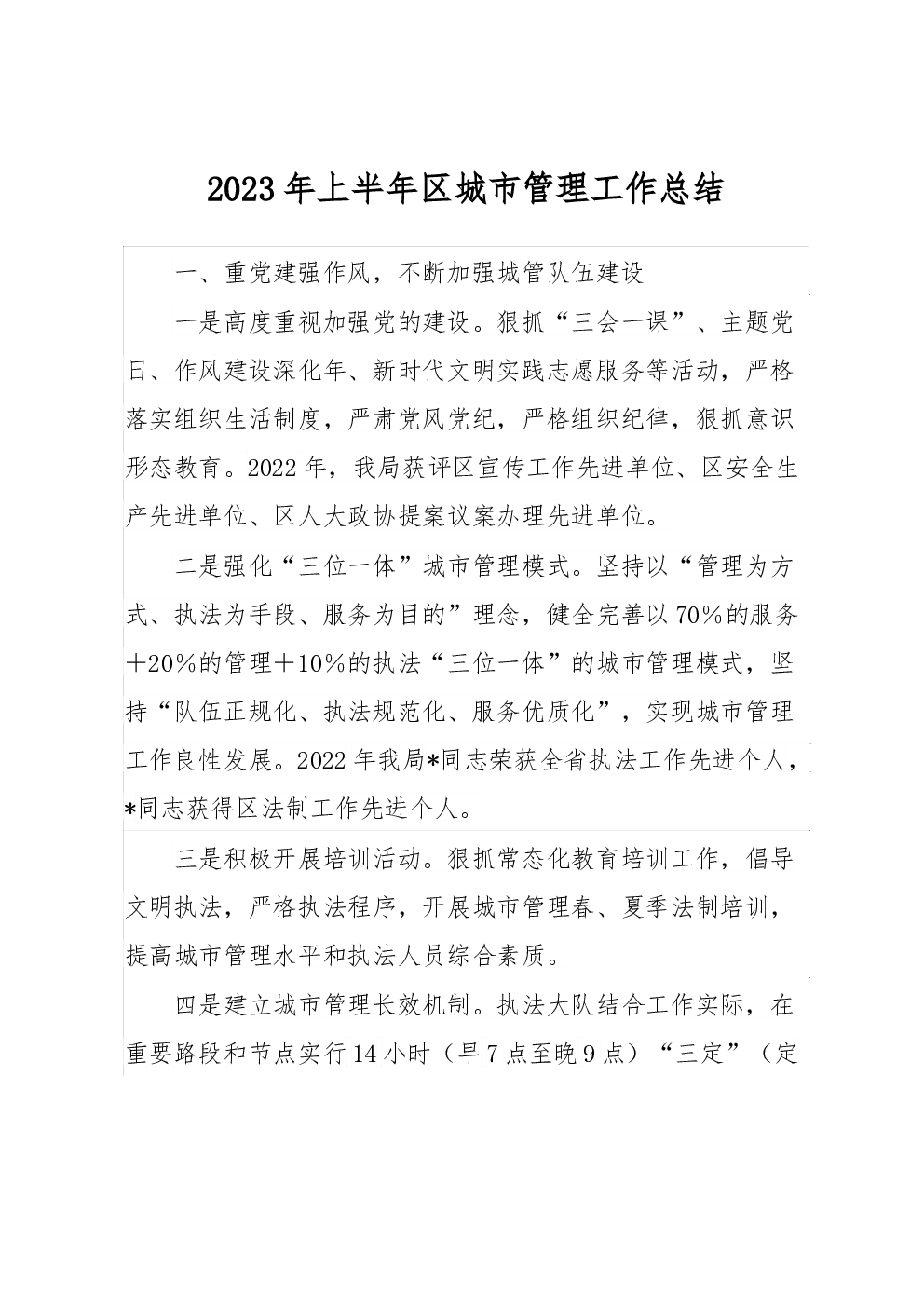 2023年上半年区城市管理工作总结

一、重党建强作风，不断加强城管队伍建设

一是高度重视加强党的建设。狠抓“三会一课”、主题党日、作风建设深化年、新时代文明实践志愿服务等活动，严格落实组织生活制度，严肃党风党纪，严格组织纪律，狠抓意识形态教育。2022年，我局获评区宣传工作先进单位、区安全生产先进单位、区人大政协提案议案办理先进单位。

二是强化“三位一体”城市管理模式。坚持以“管理为方式、执法为手段、服务为目的”理念，健全完善以70%的服务+20%的管理+10%的执法“三位一体”的城市管理模式，坚持“队伍正规化、执法规范化、服务优质化”，实现城市管理工作良性发展。2022年我局*同志荣获全省执法工作先进个人，*同志获得区法制工作先进个人。

三是积极开展培训活动。狠抓常态化教育培训工作，倡导文明执法，严格执法程序，开展城市管理春、夏季法制培训，提高城市管理水平和执法人员综合素质。

四是建立城市管理长效机制。执法大队结合工作实际，在重要路段和节点实行14小时（早7点至晚9点）“三定”（定